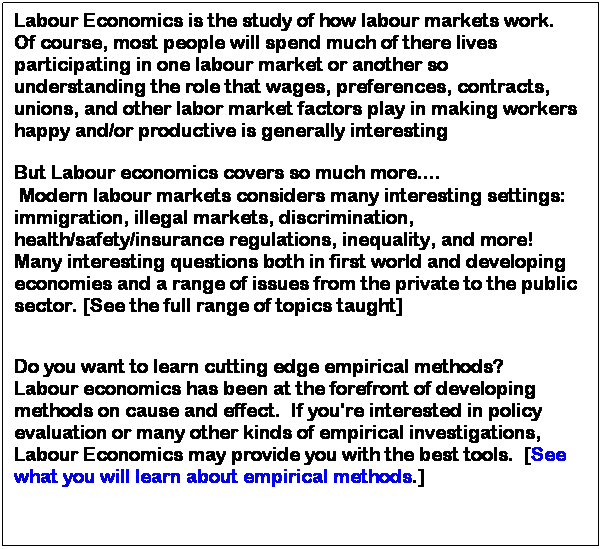 Labour Economics is the study of how labour markets work. Of course, most people will spend much of there lives participating in one labour market or another so understanding the role that wages, preferences, contracts, unions, and other labor market factors play in making workers happy and/or productive is generally interesting

But Labour economics covers so much more....
Modern labour markets considers many interesting settings: immigration, illegal markets, discrimination, health/safety/insurance regulations, inequality, and more! Many interesting questions both in first world and developing economies and a range of issues from the private to the public sector. [See the full range of topics taught]

Do you want to learn cutting edge empirical methods? Labour economics has been at the forefront of developing methods on cause and effect. If you're interested in policy evaluation or many other kinds of empirical investigations, Labour Economics may provide you with the best tools. [See what you will learn about empirical methods.]